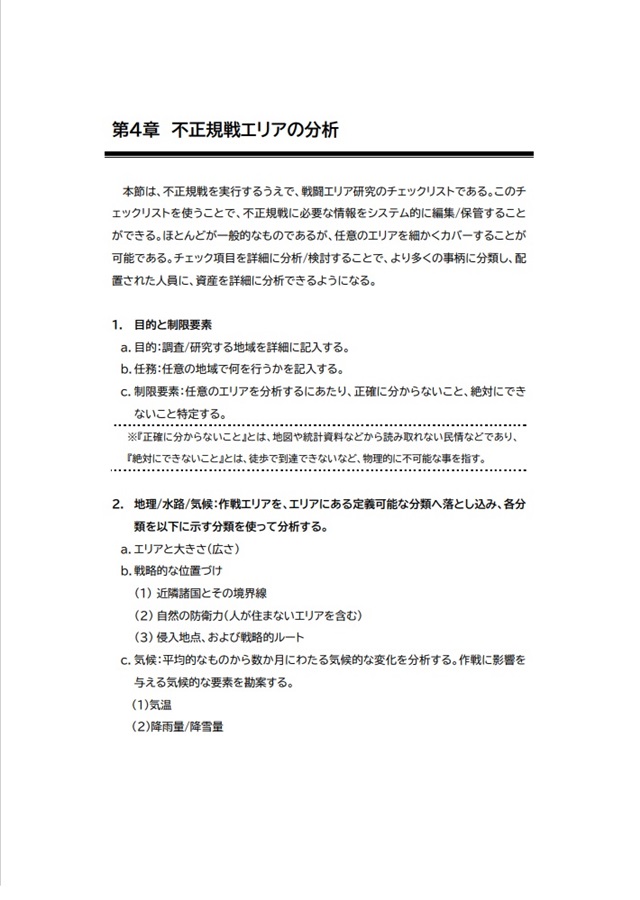 第4章 不正規戦エリアの分析

本節は、不正規戦を実行するうえで、戦闘エリア研究のチェックリストである。このチェックリストを使うことで、不正規戦に必要な情報をシステム的に編集/保管することができる。ほとんどが一般的なものであるが、任意のエリアを細かくカバーすることが可能である。チェック項目を詳細に分析/検討することで、より多くの事柄に分類し、配置された人員に、資産を詳細に分析できるようになる。

1. 目的と制限要素
a. 目的：調査/研究する地域を詳細に記入する。
b. 任務：任意の地域で何を行うかを記入する。
c. 制限要素：任意のエリアを分析するにあたり、正確に分からないこと、絶対にできないこと特定する。

※『正確に分からないこと』とは、地図や統計資料などから読み取れない民情などであり、『絶対にできないこと』とは、徒歩で到達できないなど、物理的に不可能な事を指す。

2. 地理/水路/気候：作戦エリアを、エリアにある定義可能な分類へ落とし込み、各分類を以下に示す分類を使って分析する。
a. エリアと大きさ（広さ）
b. 戦略的な位置づけ
(1) 近隣諸国とその境界線
(2) 自然の防衛力（人が住まないエリアを含む）
(3) 侵入地点、および戦略的ルート
c. 気候：平均的なものから数か月にわたる気候的な変化を分析する。作戦に影響を与える気候的な要素を勘案する。
(1)気温
(2)降雨量/降雪量